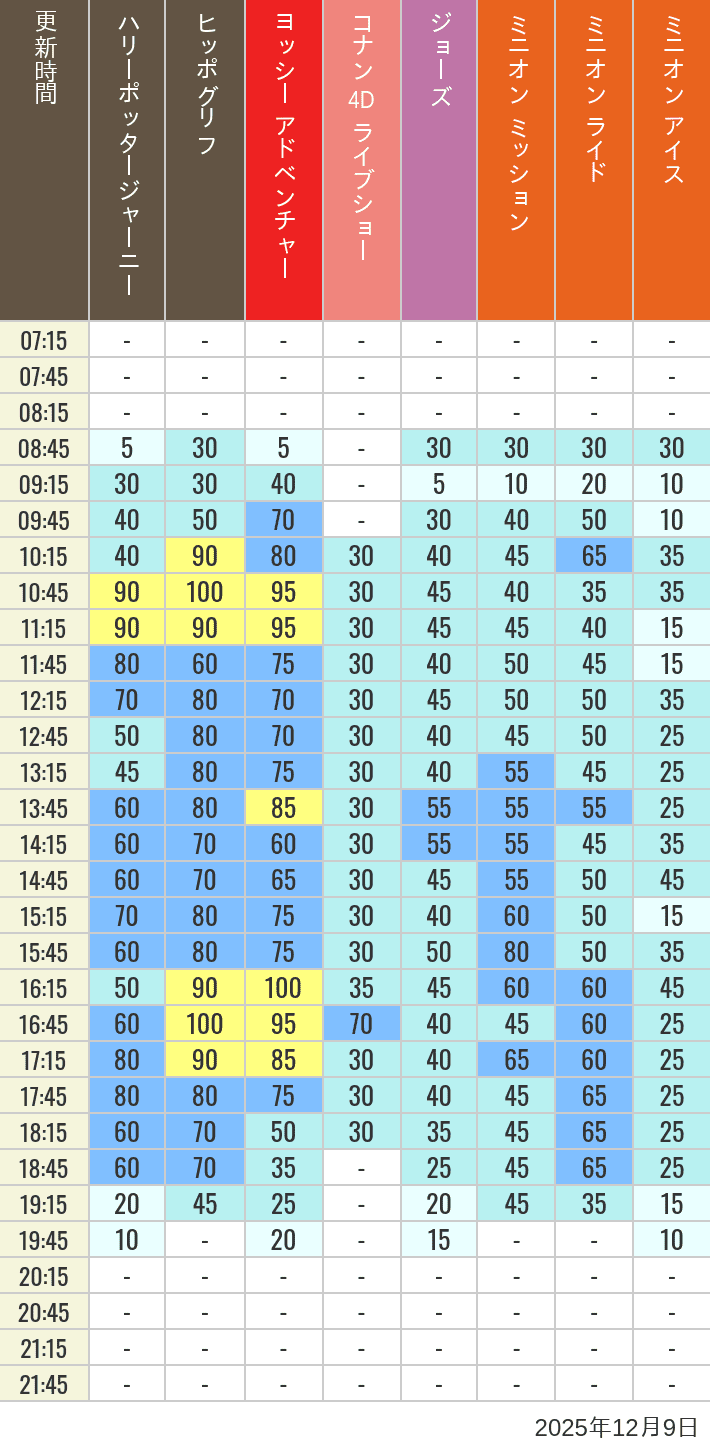 | 更新時間 | ハリーポッタージャーニー | ヒッポグリフ | ヨッシー アドベンチャー | コナン 4D ライブショー | ジョーズ | ミニオン ミッション | ミニオン ライド | ミニオン アイス |
|---|---|---|---|---|---|---|---|---|
| 07:15 | - | - | - | - | - | - | - | - |
| 07:45 | - | - | - | - | - | - | - | - |
| 08:15 | - | - | - | - | - | - | - | - |
| 08:45 | 5 | 30 | 5 | - | 30 | 30 | 30 | 30 |
| 09:15 | 30 | 30 | 40 | - | 5 | 10 | 20 | 10 |
| 09:45 | 40 | 50 | 70 | - | 30 | 40 | 50 | 10 |
| 10:15 | 40 | 90 | 80 | 30 | 40 | 45 | 65 | 35 |
| 10:45 | 90 | 100 | 95 | 30 | 45 | 40 | 35 | 35 |
| 11:15 | 90 | 90 | 95 | 30 | 45 | 45 | 40 | 15 |
| 11:45 | 80 | 60 | 75 | 30 | 40 | 50 | 45 | 15 |
| 12:15 | 70 | 80 | 70 | 30 | 45 | 50 | 50 | 35 |
| 12:45 | 50 | 80 | 70 | 30 | 40 | 45 | 50 | 25 |
| 13:15 | 45 | 80 | 75 | 30 | 40 | 55 | 45 | 25 |
| 13:45 | 60 | 80 | 85 | 30 | 55 | 55 | 55 | 25 |
| 14:15 | 60 | 70 | 60 | 30 | 55 | 55 | 45 | 35 |
| 14:45 | 60 | 70 | 65 | 30 | 45 | 55 | 50 | 45 |
| 15:15 | 70 | 80 | 75 | 30 | 40 | 60 | 50 | 15 |
| 15:45 | 60 | 80 | 75 | 30 | 50 | 80 | 50 | 35 |
| 16:15 | 50 | 90 | 100 | 35 | 45 | 60 | 60 | 45 |
| 16:45 | 60 | 100 | 95 | 70 | 40 | 45 | 60 | 25 |
| 17:15 | 80 | 90 | 85 | 30 | 40 | 65 | 60 | 25 |
| 17:45 | 80 | 80 | 75 | 30 | 40 | 45 | 65 | 25 |
| 18:15 | 60 | 70 | 50 | 30 | 35 | 45 | 65 | 25 |
| 18:45 | 60 | 70 | 35 | - | 25 | 45 | 65 | 25 |
| 19:15 | 20 | 45 | 25 | - | 20 | 45 | 35 | 15 |
| 19:45 | 10 | - | 20 | - | 15 | - | - | 10 |
| 20:15 | - | - | - | - | - | - | - | - |
| 20:45 | - | - | - | - | - | - | - | - |
| 21:15 | - | - | - | - | - | - | - | - |
| 21:45 | - | - | - | - | - | - | - | - |

2025年12月9日